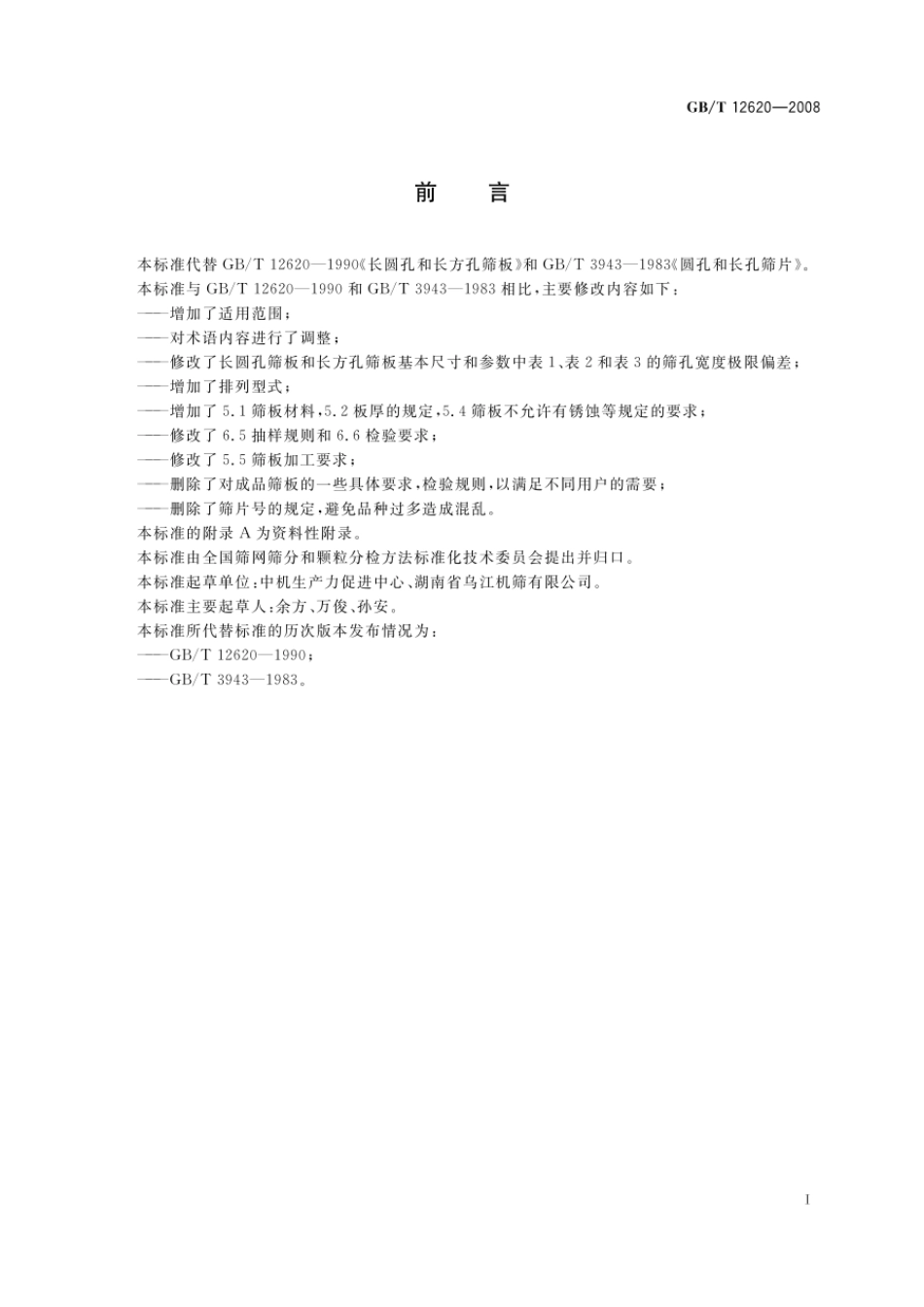 GB/T 12620—2008

前　言

本标准代替 GB/T 12620—1990《长圆孔和长方孔筛板》和 GB/T 3943—1983《圆孔和长孔筛片》。

本标准与 GB/T 12620—1990 和 GB/T 3943—1983 相比，主要修改内容如下：

——增加了适用范围；

——对术语内容进行了调整；

——修改了长圆孔筛板和长方孔筛板基本尺寸和参数中表 1、表 2 和表 3 的筛孔宽度极限偏差；

——增加了排列型式；

——增加了 5.1 筛板材料，5.2 板厚的规定，5.4 筛板不允许有锈蚀等规定的要求；

——修改了 6.5 抽样规则和 6.6 检验要求；

——修改了 5.5 筛板加工要求；

——删除了对成品筛板的一些具体要求，检验规则，以满足不同用户的需要；

——删除了筛片号的规定，避免品种过多造成混乱。

本标准的附录 A 为资料性附录。

本标准由全国筛网筛分和颗粒分检方法标准化技术委员会提出并归口。

本标准起草单位：中机生产力促进中心、湖南省乌江机筛有限公司。

本标准主要起草人：余方、万俊、孙安。

本标准所代替标准的历次版本发布情况为：

——GB/T 12620—1990；

——GB/T 3943—1983。

I